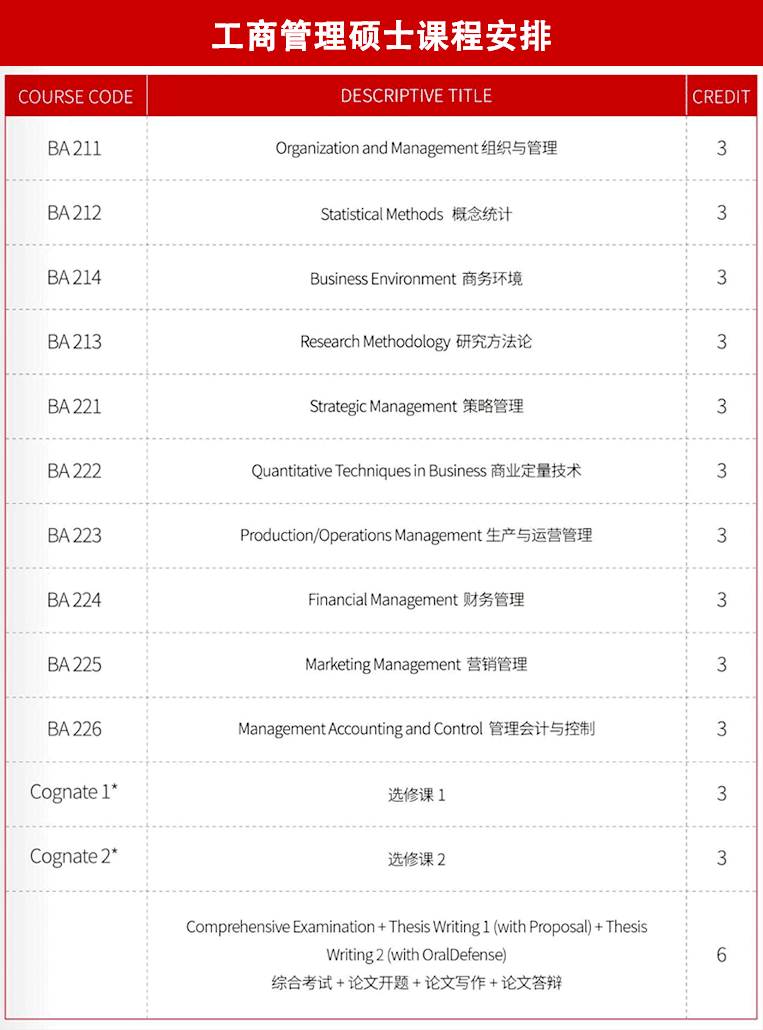 工商管理硕士课程安排

| COURSE CODE | DESCRIPTIVE TITLE | CREDIT |
|---|---|---|
| BA 211 | Organization and Management 组织与管理 | 3 |
| BA 212 | Statistical Methods 概念统计 | 3 |
| BA 214 | Business Environment 商务环境 | 3 |
| BA 213 | Research Methodology 研究方法论 | 3 |
| BA 221 | Strategic Management 策略管理 | 3 |
| BA 222 | Quantitative Techniques in Business 商业定量技术 | 3 |
| BA 223 | Production/Operations Management 生产与运营管理 | 3 |
| BA 224 | Financial Management 财务管理 | 3 |
| BA 225 | Marketing Management 营销管理 | 3 |
| BA 226 | Management Accounting and Control 管理会计与控制 | 3 |
| Cognate 1* | 选修课 1 | 3 |
| Cognate 2* | 选修课 2 | 3 |
| | Comprehensive Examination + Thesis Writing 1 (with Proposal) + Thesis Writing 2 (with OralDefense) 综合考试 + 论文开题 + 论文写作 + 论文答辩 | 6 |